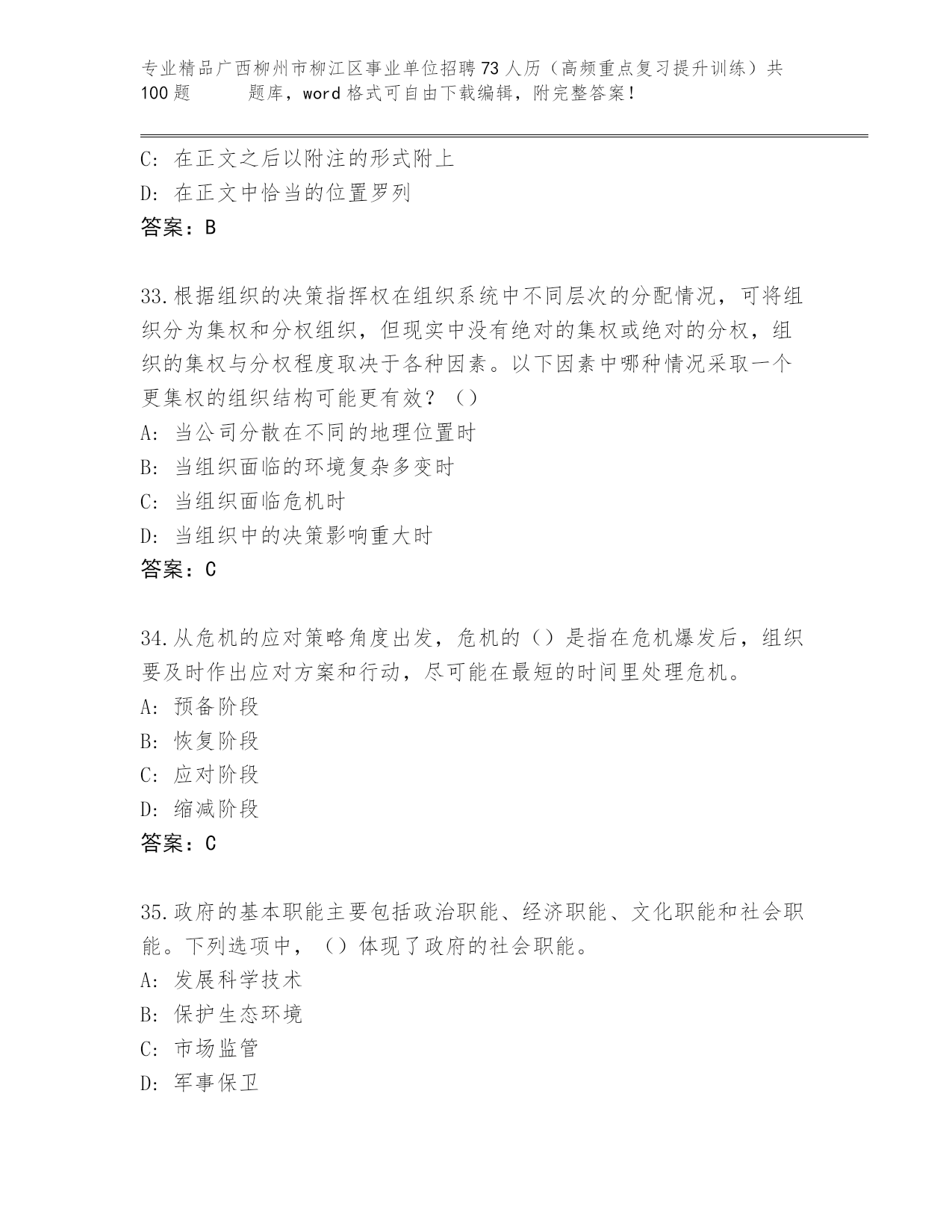 专业精品广西柳州市柳江区事业单位招聘73人历（高频重点复习提升训练）共100题　　题库，word格式可自由下载编辑，附完整答案！

C：在正文之后以附注的形式附上
D：在正文中恰当的位置罗列
答案：B

33.根据组织的决策指挥权在组织系统中不同层次的分配情况，可将组织分为集权和分权组织，但现实中没有绝对的集权或绝对的分权，组织的集权与分权程度取决于各种因素。以下因素中哪种情况采取一个更集权的组织结构可能更有效？（）
A：当公司分散在不同的地理位置时
B：当组织面临的环境复杂多变时
C：当组织面临危机时
D：当组织中的决策影响重大时
答案：C

34.从危机的应对策略角度出发，危机的（）是指在危机爆发后，组织要及时作出应对方案和行动，尽可能在最短的时间里处理危机。
A：预备阶段
B：恢复阶段
C：应对阶段
D：缩减阶段
答案：C

35.政府的基本职能主要包括政治职能、经济职能、文化职能和社会职能。下列选项中，（）体现了政府的社会职能。
A：发展科学技术
B：保护生态环境
C：市场监管
D：军事保卫